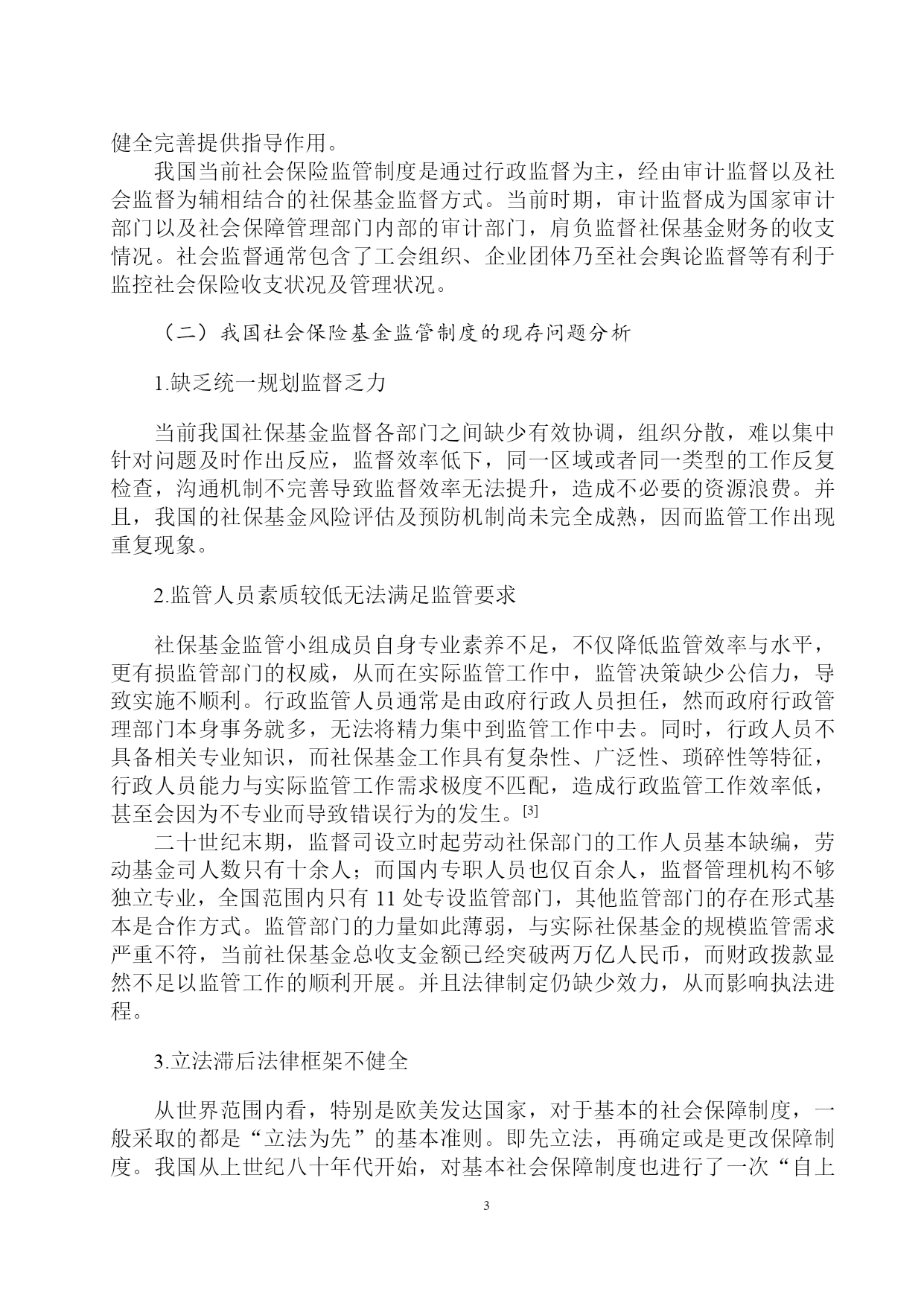 健全完善提供指导作用。

我国当前社会保险监管制度是通过行政监督为主，经由审计监督以及社会监督为辅相结合的社保基金监督方式。当前时期，审计监督成为国家审计部门以及社会保障管理部门内部的审计部门，肩负监督社保基金财务的收支情况。社会监督通常包含了工会组织、企业团体乃至社会舆论监督等有利于监控社会保险收支状况及管理状况。

（二）我国社会保险基金监管制度的现存问题分析

1.缺乏统一规划监督乏力

当前我国社保基金监督各部门之间缺少有效协调，组织分散，难以集中针对问题及时作出反应，监督效率低下，同一区域或者同一类型的工作反复检查，沟通机制不完善导致监督效率无法提升，造成不必要的资源浪费。并且，我国的社保基金风险评估及预防机制尚未完全成熟，因而监管工作出现重复现象。

2.监管人员素质较低无法满足监管要求

社保基金监管小组成员自身专业素养不足，不仅降低监管效率与水平，更有损监管部门的权威，从而在实际监管工作中，监管决策缺少公信力，导致实施不顺利。行政监管人员通常是由政府行政人员担任，然而政府行政管理部门本身事务就多，无法将精力集中到监管工作中去。同时，行政人员不具备相关专业知识，而社保基金工作具有复杂性、广泛性、琐碎性等特征，行政人员能力与实际监管工作需求极度不匹配，造成行政监管工作效率低，甚至会因为不专业而导致错误行为的发生。[3]

二十世纪末期，监督司设立时起劳动社保部门的工作人员基本缺编，劳动基金司人数只有十余人；而国内专职人员也仅百余人，监督管理机构不够独立专业，全国范围内只有 11 处专设监管部门，其他监管部门的存在形式基本是合作方式。监管部门的力量如此薄弱，与实际社保基金的规模监管需求严重不符，当前社保基金总收支金额已经突破两万亿人民币，而财政拨款显然不足以监管工作的顺利开展。并且法律制定仍缺少效力，从而影响执法进程。

3.立法滞后法律框架不健全

从世界范围内看，特别是欧美发达国家，对于基本的社会保障制度，一般采取的都是“立法为先”的基本准则。即先立法，再确定或是更改保障制度。我国从上世纪八十年代开始，对基本社会保障制度也进行了一次“自上

3